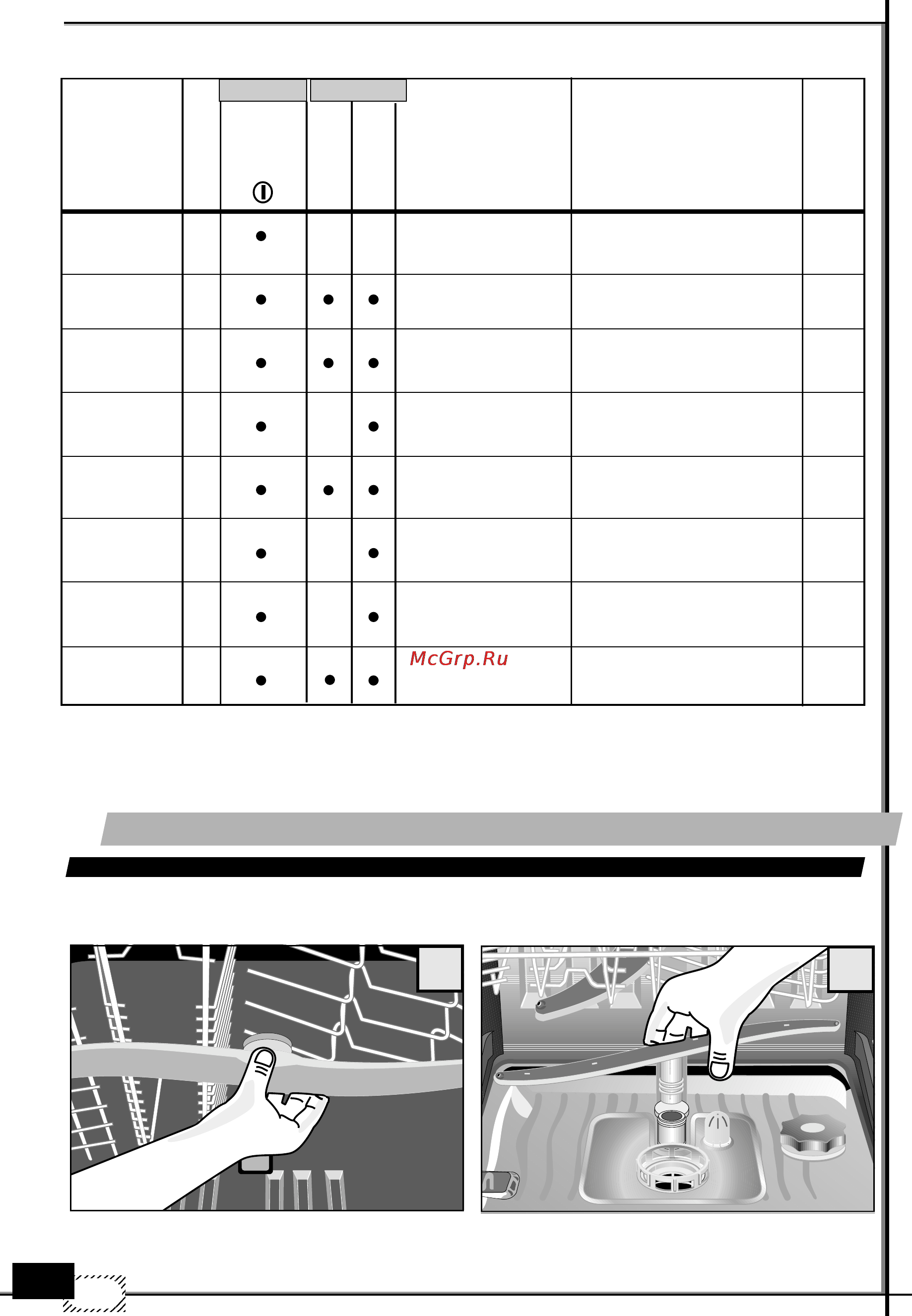 McGrp.Ru